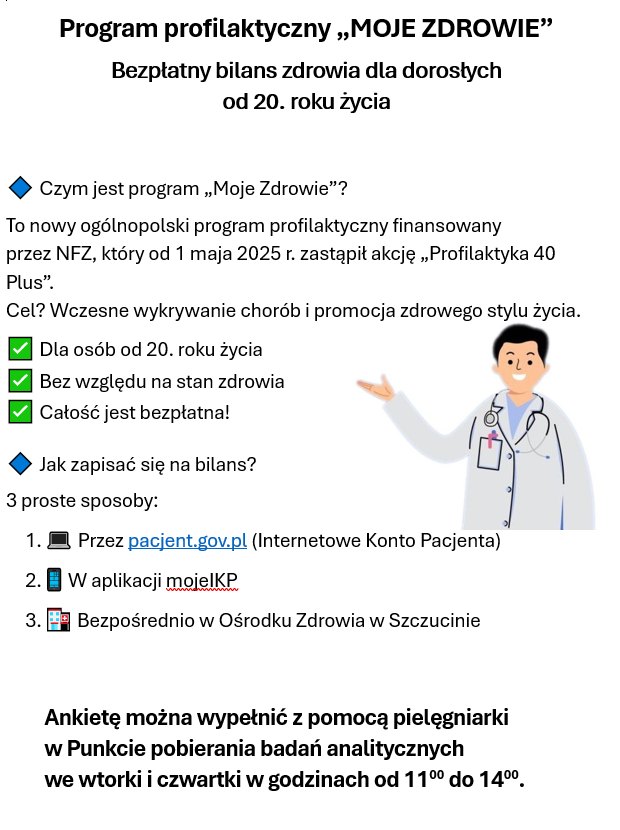 Program profilaktyczny „MOJE ZDROWIE”

Bezpłatny bilans zdrowia dla dorosłych od 20. roku życia

🔷 Czym jest program „Moje Zdrowie”?

To nowy ogólnopolski program profilaktyczny finansowany przez NFZ, który od 1 maja 2025 r. zastąpił akcję „Profilaktyka 40 Plus”.
Cel? Wczesne wykrywanie chorób i promocja zdrowego stylu życia.

✅ Dla osób od 20. roku życia
✅ Bez względu na stan zdrowia
✅ Całość jest bezpłatna!

🔷 Jak zapisać się na bilans?

3 proste sposoby:

1. 💻 Przez pacjent.gov.pl (Internetowe Konto Pacjenta)
2. 📱 W aplikacji mojeIKP
3. 🏥 Bezpośrednio w Ośrodku Zdrowia w Szczucinie

Ankietę można wypełnić z pomocą pielęgniarki w Punkcie pobierania badań analitycznych we wtorki i czwartki w godzinach od $11^{00}$ do $14^{00}$.